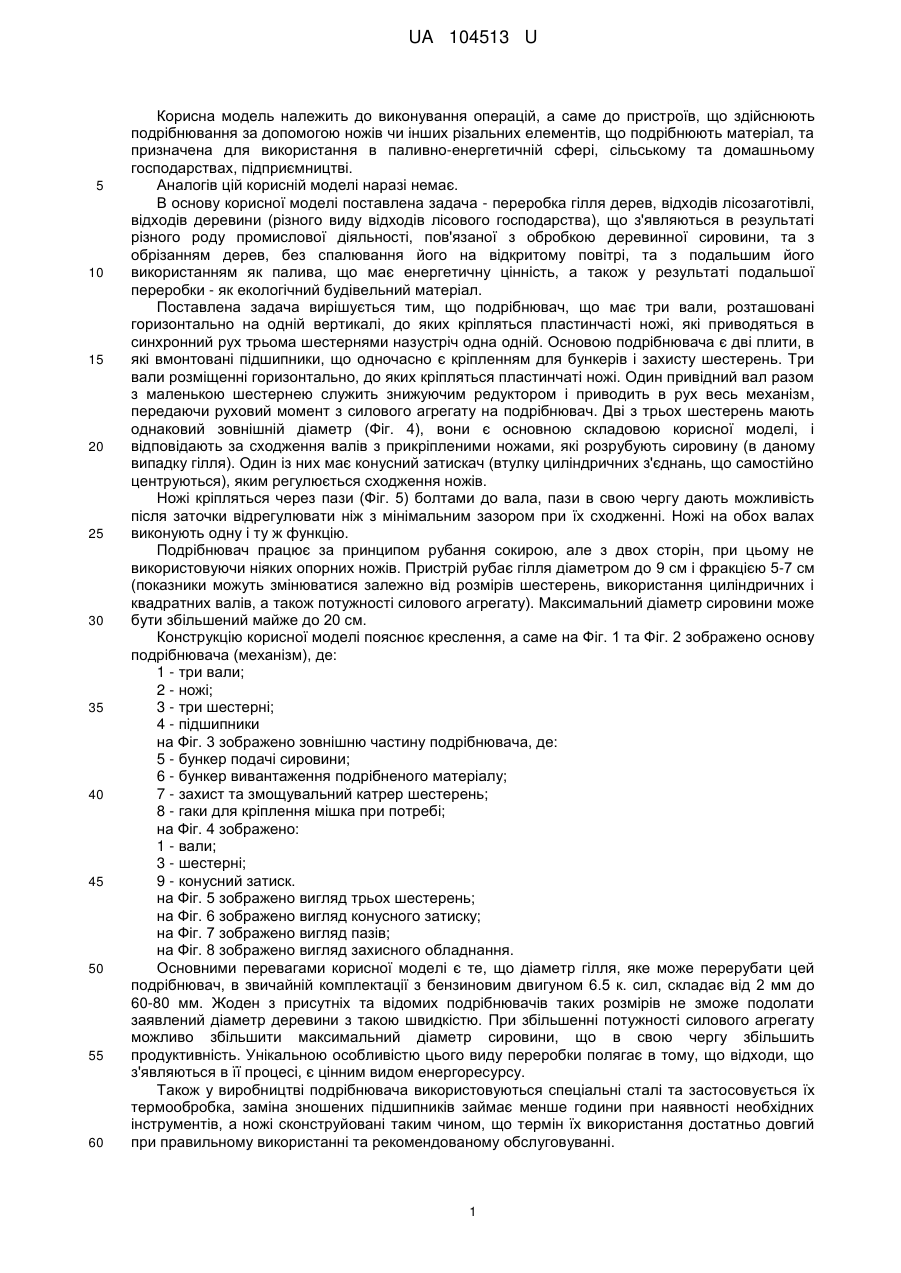 UA 104513 U

Корисна модель належить до виконування операцій, а саме до пристроїв, що здійснюють подрібнювання за допомогою ножів чи інших різальних елементів, що подрібнюють матеріал, та призначена для використання в паливно-енергетичній сфері, сільському та домашньому господарствах, підприємництві.

5 Аналогів цій корисній моделі наразі немає.

В основу корисної моделі поставлена задача - переробка гілля дерев, відходів лісозаготівлі, відходів деревини (різного виду відходів лісового господарства), що з'являються в результаті різного роду промислової діяльності, пов'язаної з обробкою деревинної сировини, та з обрізанням дерев, без спалювання його на відкритому повітрі, та з подальшим його

10 використанням як палива, що має енергетичну цінність, а також у результаті подальшої переробки - як екологічний будівельний матеріал.

Поставлена задача вирішується тим, що подрібнювач, що має три вали, розташовані горизонтально на одній вертикалі, до яких кріпляться пластинчасті ножі, які приводяться в синхронний рух трьома шестернями назустріч одна одній. Основою подрібнювача є дві плити, в

15 які вмонтовані підшипники, що одночасно є кріпленням для бункерів і захисту шестерень. Три вали розміщенні горизонтально, до яких кріпляться пластинчаті ножі. Один привідний вал разом з маленькою шестернею служить знижуючим редуктором і приводить в рух весь механізм, передаючи руховий момент з силового агрегату на подрібнювач. Дві з трьох шестерень мають однаковий зовнішній діаметр (Фіг. 4), вони є основною складовою корисної моделі, і

20 відповідають за сходження валів з прикріпленими ножами, які розрубують сировину (в даному випадку гілля). Один із них має конусний затискач (втулку циліндричних з'єднань, що самостійно центруються), яким регулюється сходження ножів.

Ножі кріпляться через пази (Фіг. 5) болтами до вала, пази в свою чергу дають можливість після заточки відрегулювати ніж з мінімальним зазором при їх сходженні. Ножі на обох валах

25 виконують одну і ту ж функцію.

Подрібнювач працює за принципом рубання сокирою, але з двох сторін, при цьому не використовуючи ніяких опорних ножів. Пристрій рубає гілля діаметром до 9 см і фракцією 5-7 см (показники можуть змінюватися залежно від розмірів шестерень, використання циліндричних і квадратних валів, а також потужності силового агрегату). Максимальний діаметр сировини може

30 бути збільшений майже до 20 см.

Конструкцію корисної моделі пояснює креслення, а саме на Фіг. 1 та Фіг. 2 зображено основу подрібнювача (механізм), де:
1 - три вали;
2 - ножі;
35 3 - три шестерні;
4 - підшипники
на Фіг. 3 зображено зовнішню частину подрібнювача, де:
5 - бункер подачі сировини;
6 - бункер вивантаження подрібненого матеріалу;
40 7 - захист та змощувальний катрер шестерень;
8 - гаки для кріплення мішка при потребі;
на Фіг. 4 зображено:
1 - вали;
3 - шестерні;
45 9 - конусний затиск.
на Фіг. 5 зображено вигляд трьох шестерень;
на Фіг. 6 зображено вигляд конусного затиску;
на Фіг. 7 зображено вигляд пазів;
на Фіг. 8 зображено вигляд захисного обладнання.

50 Основними перевагами корисної моделі є те, що діаметр гілля, яке може перерубати цей подрібнювач, в звичайній комплектації з бензиновим двигуном 6.5 к. сил, складає від 2 мм до 60-80 мм. Жоден з присутніх та відомих подрібнювачів таких розмірів не зможе подолати заявлений діаметр деревини з такою швидкістю. При збільшенні потужності силового агрегату можливо збільшити максимальний діаметр сировини, що в свою чергу збільшить

55 продуктивність. Унікальною особливістю цього виду переробки полягає в тому, що відходи, що з'являються в її процесі, є цінним видом енергоресурсу.

Також у виробництві подрібнювача використовуються спеціальні сталі та застосовується їх термообробка, заміна зношених підшипників займає менше години при наявності необхідних інструментів, а ножі сконструйовані таким чином, що термін їх використання достатньо довгий

60 при правильному використанні та рекомендованому обслуговуванні.

1